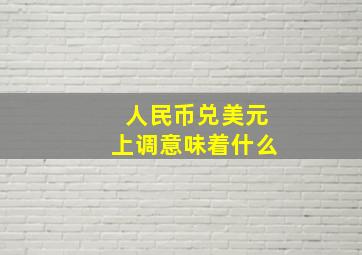 人民币兑美元
上调意味着什么